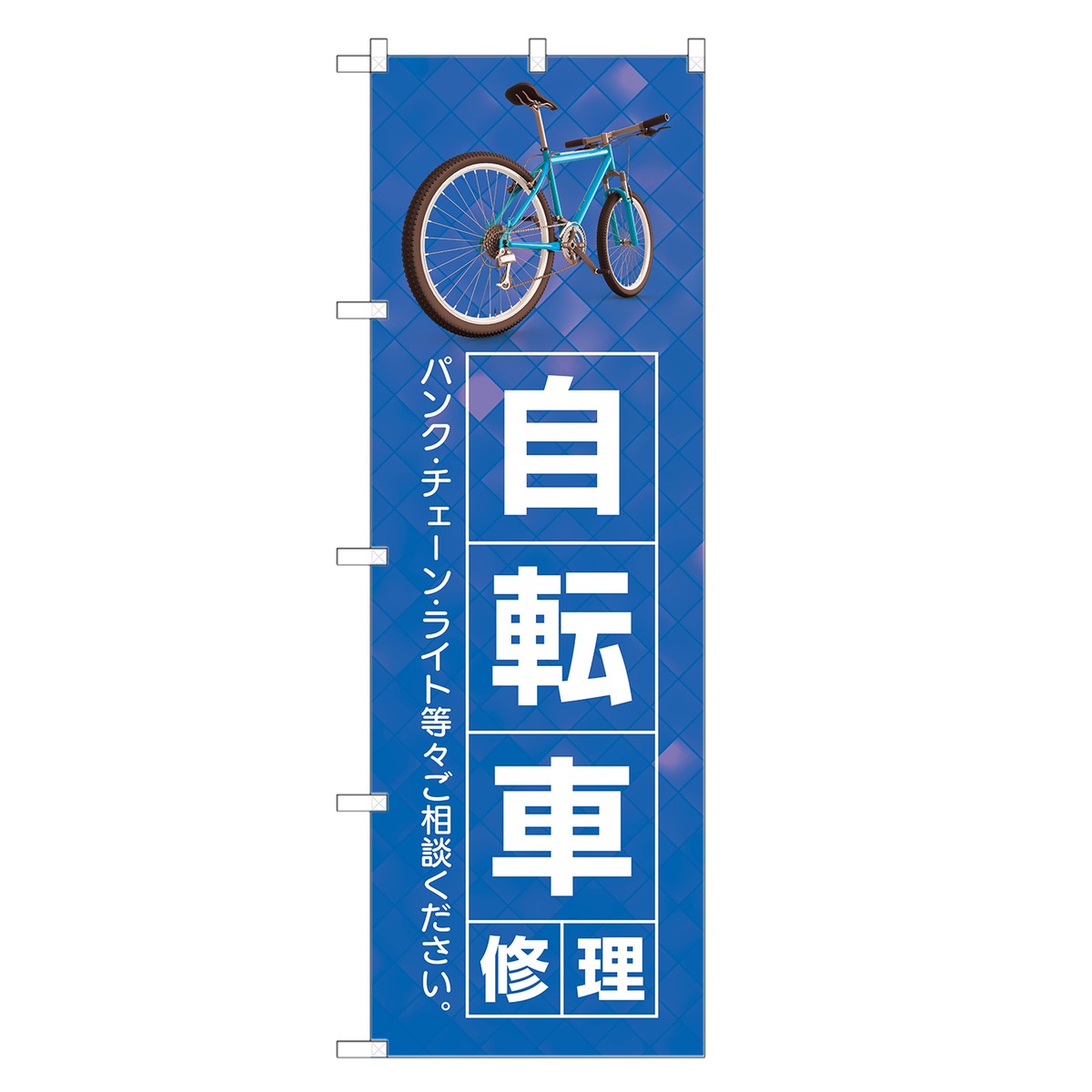 自転車修理

パンク・チェーン・ライト等々ご相談ください。